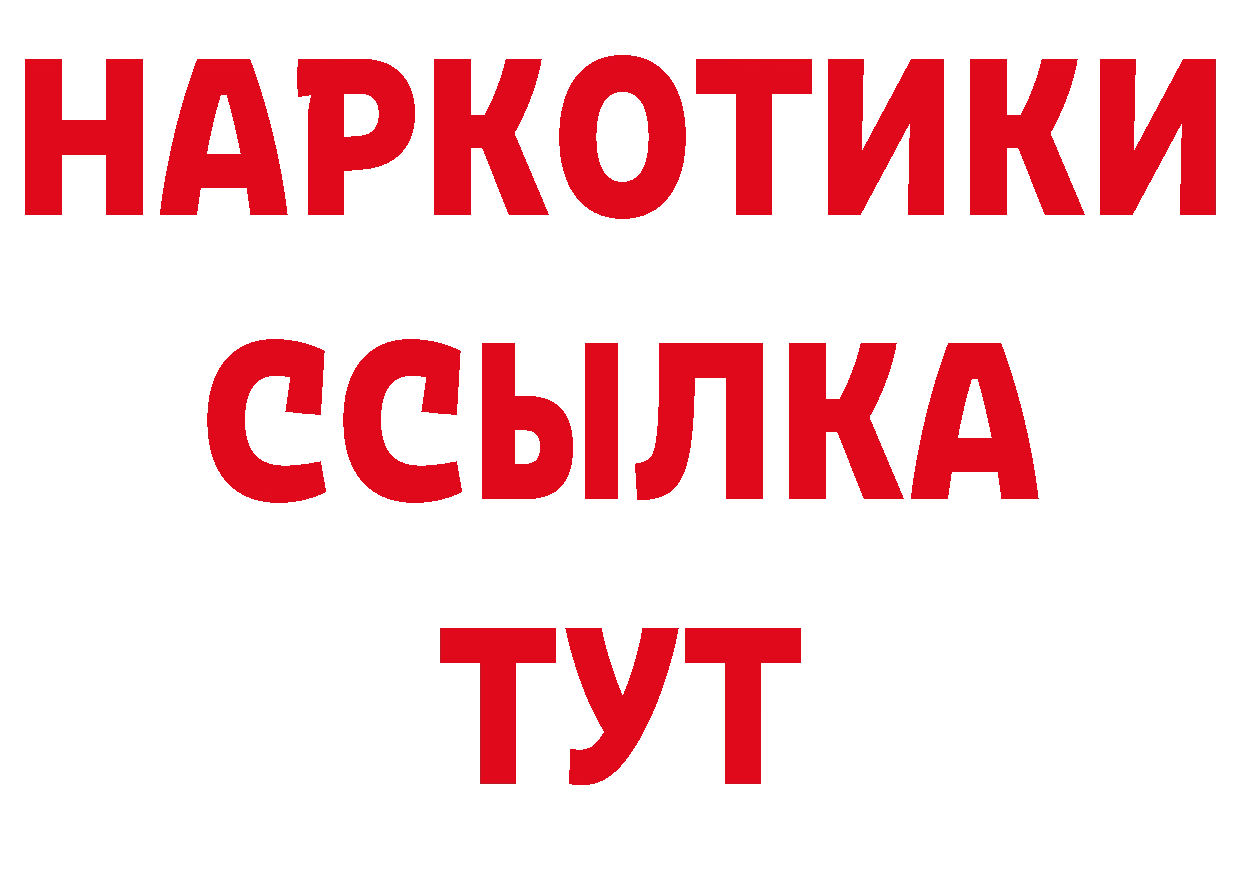 НАРКОТИКИ
ССЫЛКА
ТУТ